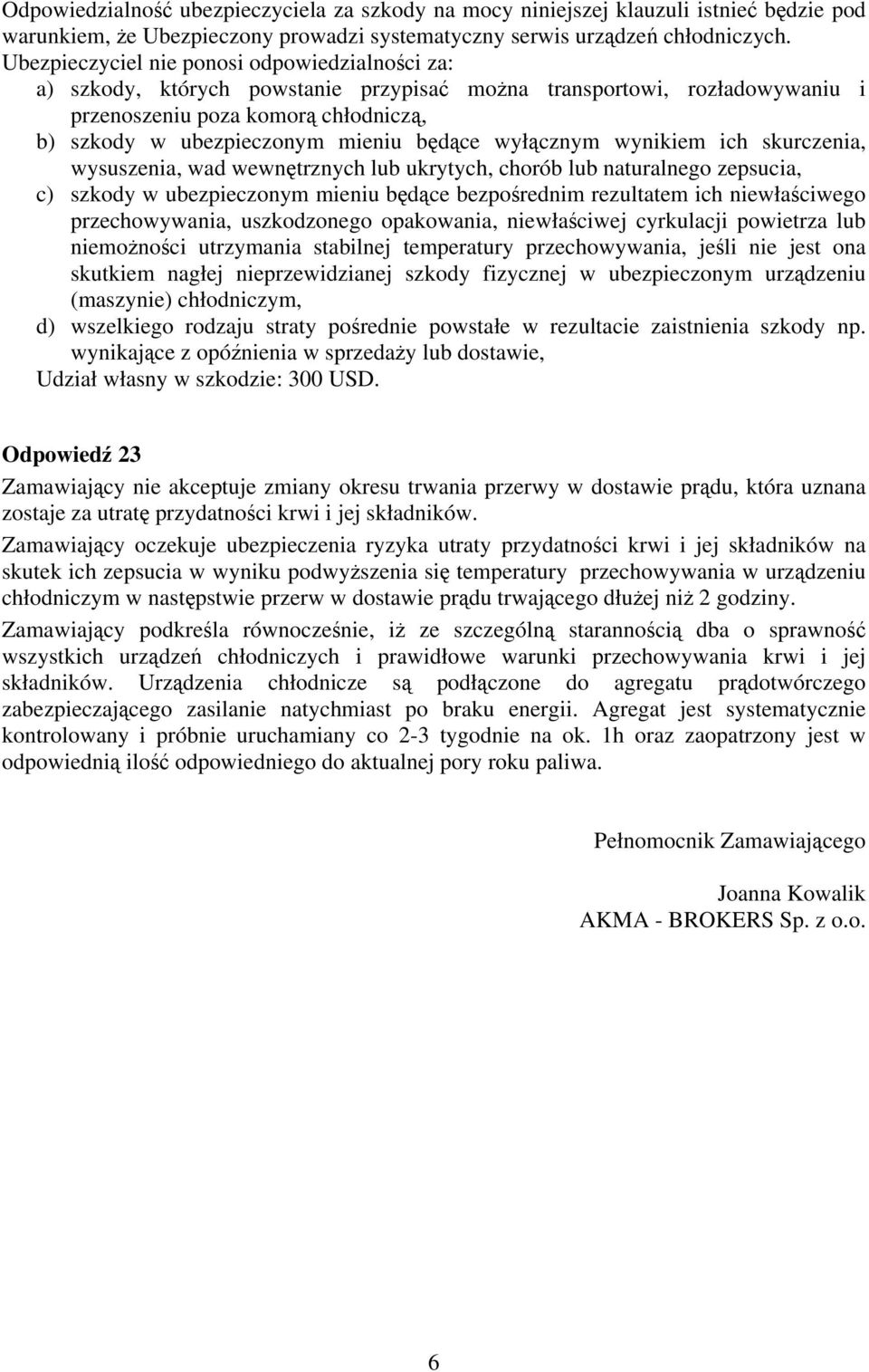 Odpowiedzialność ubezpieczyciela za szkody na mocy niniejszej klauzuli istnieć będzie pod warunkiem, że Ubezpieczony prowadzi systematyczny serwis urządzeń chłodniczych.
Ubezpieczyciel nie ponosi odpowiedzialności za:
a) szkody, których powstanie przypisać można transportowi, rozładowywaniu i przenoszeniu poza komorą chłodniczą,
b) szkody w ubezpieczonym mieniu będące wyłącznym wynikiem ich skurczenia, wysuszenia, wad wewnętrznych lub ukrytych, chorób lub naturalnego zepsucia,
c) szkody w ubezpieczonym mieniu będące bezpośrednim rezultatem ich niewłaściwego przechowywania, uszkodzonego opakowania, niewłaściwej cyrkulacji powietrza lub niemożności utrzymania stabilnej temperatury przechowywania, jeśli nie jest ona skutkiem nagłej nieprzewidzianej szkody fizycznej w ubezpieczonym urządzeniu (maszynie) chłodniczym,
d) wszelkiego rodzaju straty pośrednie powstałe w rezultacie zaistnienia szkody np. wynikające z opóźnienia w sprzedaży lub dostawie,
Udział własny w szkodzie: 300 USD.

Odpowiedź 23

Zamawiający nie akceptuje zmiany okresu trwania przerwy w dostawie prądu, która uznana zostaje za utratę przydatności krwi i jej składników.

Zamawiający oczekuje ubezpieczenia ryzyka utraty przydatności krwi i jej składników na skutek ich zepsucia w wyniku podwyższenia się temperatury przechowywania w urządzeniu chłodniczym w następstwie przerw w dostawie prądu trwającego dłużej niż 2 godziny.

Zamawiający podkreśla równocześnie, iż ze szczególną starannością dba o sprawność wszystkich urządzeń chłodniczych i prawidłowe warunki przechowywania krwi i jej składników. Urządzenia chłodnicze są podłączone do agregatu prądotwórczego zabezpieczającego zasilanie natychmiast po braku energii. Agregat jest systematycznie kontrolowany i próbnie uruchamiany co 2-3 tygodnie na ok. 1h oraz zaopatrzony jest w odpowiednią ilość odpowiedniego do aktualnej pory roku paliwa.

Pełnomocnik Zamawiającego

Joanna Kowalik
AKMA - BROKERS Sp. z o.o.

6